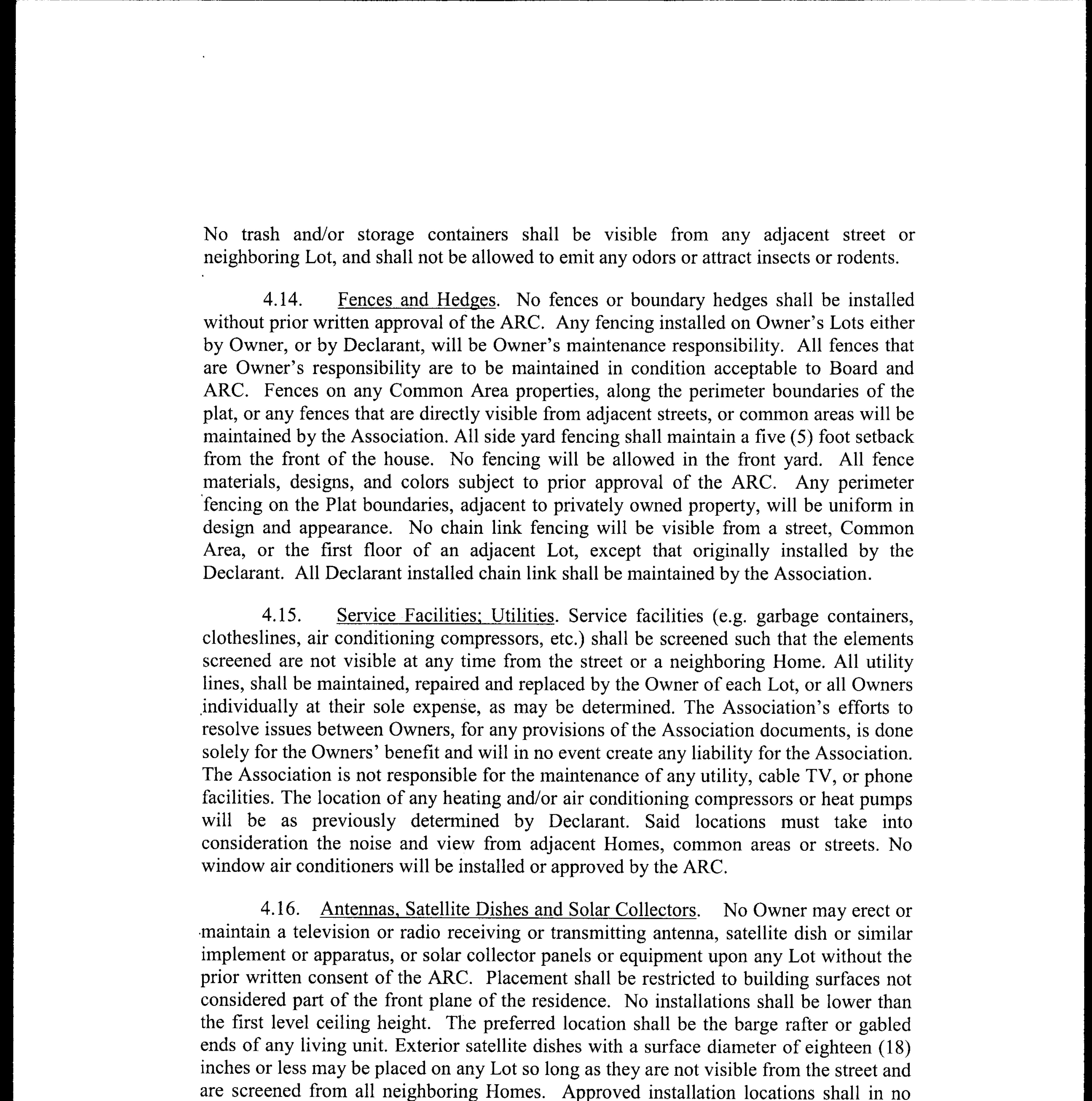 No trash and/or storage containers shall be visible from any adjacent street or neighboring Lot, and shall not be allowed to emit any odors or attract insects or rodents.

4.14. Fences and Hedges. No fences or boundary hedges shall be installed without prior written approval of the ARC. Any fencing installed on Owner's Lots either by Owner, or by Declarant, will be Owner's maintenance responsibility. All fences that are Owner's responsibility are to be maintained in condition acceptable to Board and ARC. Fences on any Common Area properties, along the perimeter boundaries of the plat, or any fences that are directly visible from adjacent streets, or common areas will be maintained by the Association. All side yard fencing shall maintain a five (5) foot setback from the front of the house. No fencing will be allowed in the front yard. All fence materials, designs, and colors subject to prior approval of the ARC. Any perimeter fencing on the Plat boundaries, adjacent to privately owned property, will be uniform in design and appearance. No chain link fencing will be visible from a street, Common Area, or the first floor of an adjacent Lot, except that originally installed by the Declarant. All Declarant installed chain link shall be maintained by the Association.

4.15. Service Facilities; Utilities. Service facilities (e.g. garbage containers, clotheslines, air conditioning compressors, etc.) shall be screened such that the elements screened are not visible at any time from the street or a neighboring Home. All utility lines, shall be maintained, repaired and replaced by the Owner of each Lot, or all Owners individually at their sole expense, as may be determined. The Association's efforts to resolve issues between Owners, for any provisions of the Association documents, is done solely for the Owners' benefit and will in no event create any liability for the Association. The Association is not responsible for the maintenance of any utility, cable TV, or phone facilities. The location of any heating and/or air conditioning compressors or heat pumps will be as previously determined by Declarant. Said locations must take into consideration the noise and view from adjacent Homes, common areas or streets. No window air conditioners will be installed or approved by the ARC.

4.16. Antennas, Satellite Dishes and Solar Collectors. No Owner may erect or maintain a television or radio receiving or transmitting antenna, satellite dish or similar implement or apparatus, or solar collector panels or equipment upon any Lot without the prior written consent of the ARC. Placement shall be restricted to building surfaces not considered part of the front plane of the residence. No installations shall be lower than the first level ceiling height. The preferred location shall be the barge rafter or gabled ends of any living unit. Exterior satellite dishes with a surface diameter of eighteen (18) inches or less may be placed on any Lot so long as they are not visible from the street and are screened from all neighboring Homes. Approved installation locations shall in no